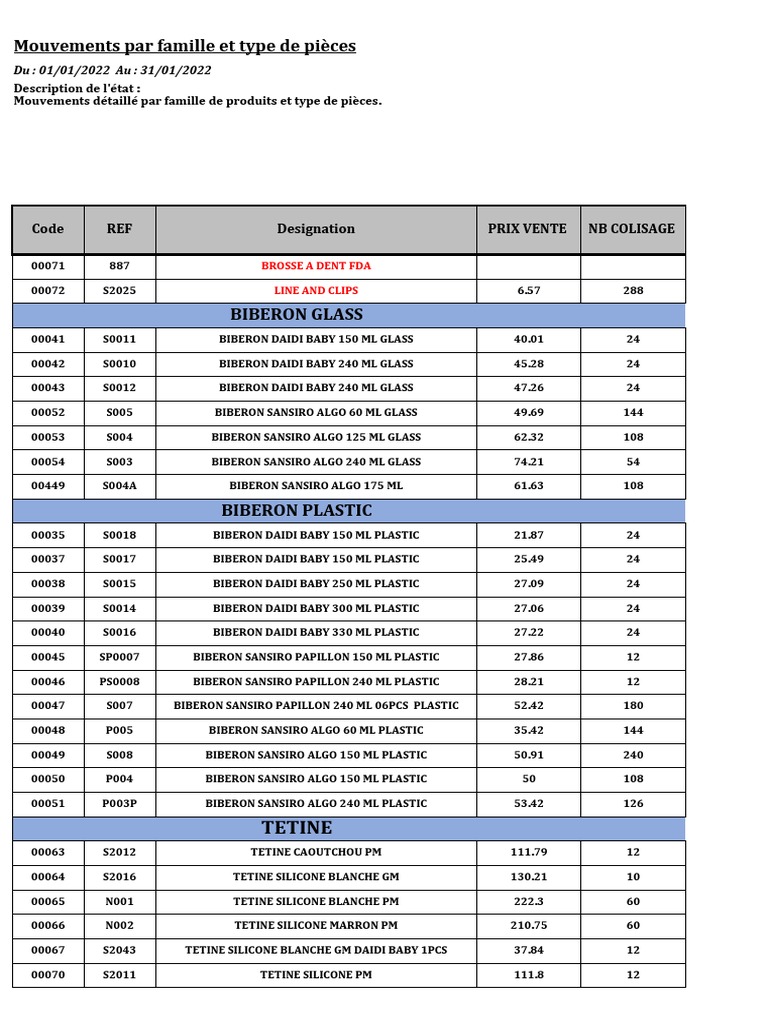 Mouvements par famille et type de pièces

Du : 01/01/2022 Au : 31/01/2022
Description de l'état :
Mouvements détaillé par famille de produits et type de pièces.

| Code | REF | Designation | PRIX VENTE | NB COLISAGE |
|---|---|---|---|---|
| 00071 | 887 | BROSSE A DENT FDA | | |
| 00072 | S2025 | LINE AND CLIPS | 6.57 | 288 |
| | | BIBERON GLASS | | |
| 00041 | S0011 | BIBERON DAIDI BABY 150 ML GLASS | 40.01 | 24 |
| 00042 | S0010 | BIBERON DAIDI BABY 240 ML GLASS | 45.28 | 24 |
| 00043 | S0012 | BIBERON DAIDI BABY 240 ML GLASS | 47.26 | 24 |
| 00052 | S005 | BIBERON SANSIRO ALGO 60 ML GLASS | 49.69 | 144 |
| 00053 | S004 | BIBERON SANSIRO ALGO 125 ML GLASS | 62.32 | 108 |
| 00054 | S003 | BIBERON SANSIRO ALGO 240 ML GLASS | 74.21 | 54 |
| 00449 | S004A | BIBERON SANSIRO ALGO 175 ML | 61.63 | 108 |
| | | BIBERON PLASTIC | | |
| 00035 | S0018 | BIBERON DAIDI BABY 150 ML PLASTIC | 21.87 | 24 |
| 00037 | S0017 | BIBERON DAIDI BABY 150 ML PLASTIC | 25.49 | 24 |
| 00038 | S0015 | BIBERON DAIDI BABY 250 ML PLASTIC | 27.09 | 24 |
| 00039 | S0014 | BIBERON DAIDI BABY 300 ML PLASTIC | 27.06 | 24 |
| 00040 | S0016 | BIBERON DAIDI BABY 330 ML PLASTIC | 27.22 | 24 |
| 00045 | SP0007 | BIBERON SANSIRO PAPILLON 150 ML PLASTIC | 27.86 | 12 |
| 00046 | PS0008 | BIBERON SANSIRO PAPILLON 240 ML PLASTIC | 28.21 | 12 |
| 00047 | S007 | BIBERON SANSIRO PAPILLON 240 ML 06PCS PLASTIC | 52.42 | 180 |
| 00048 | P005 | BIBERON SANSIRO ALGO 60 ML PLASTIC | 35.42 | 144 |
| 00049 | S008 | BIBERON SANSIRO ALGO 150 ML PLASTIC | 50.91 | 240 |
| 00050 | P004 | BIBERON SANSIRO ALGO 150 ML PLASTIC | 50 | 108 |
| 00051 | P003P | BIBERON SANSIRO ALGO 240 ML PLASTIC | 53.42 | 126 |
| | | TETINE | | |
| 00063 | S2012 | TETINE CAOUTCHOU PM | 111.79 | 12 |
| 00064 | S2016 | TETINE SILICONE BLANCHE GM | 130.21 | 10 |
| 00065 | N001 | TETINE SILICONE BLANCHE PM | 222.3 | 60 |
| 00066 | N002 | TETINE SILICONE MARRON PM | 210.75 | 60 |
| 00067 | S2043 | TETINE SILICONE BLANCHE GM DAIDI BABY 1PCS | 37.84 | 12 |
| 00070 | S2011 | TETINE SILICONE PM | 111.8 | 12 |